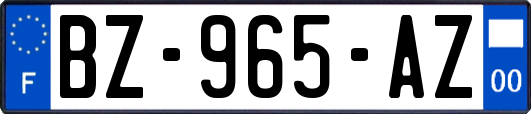 F
BZ-965-AZ
00